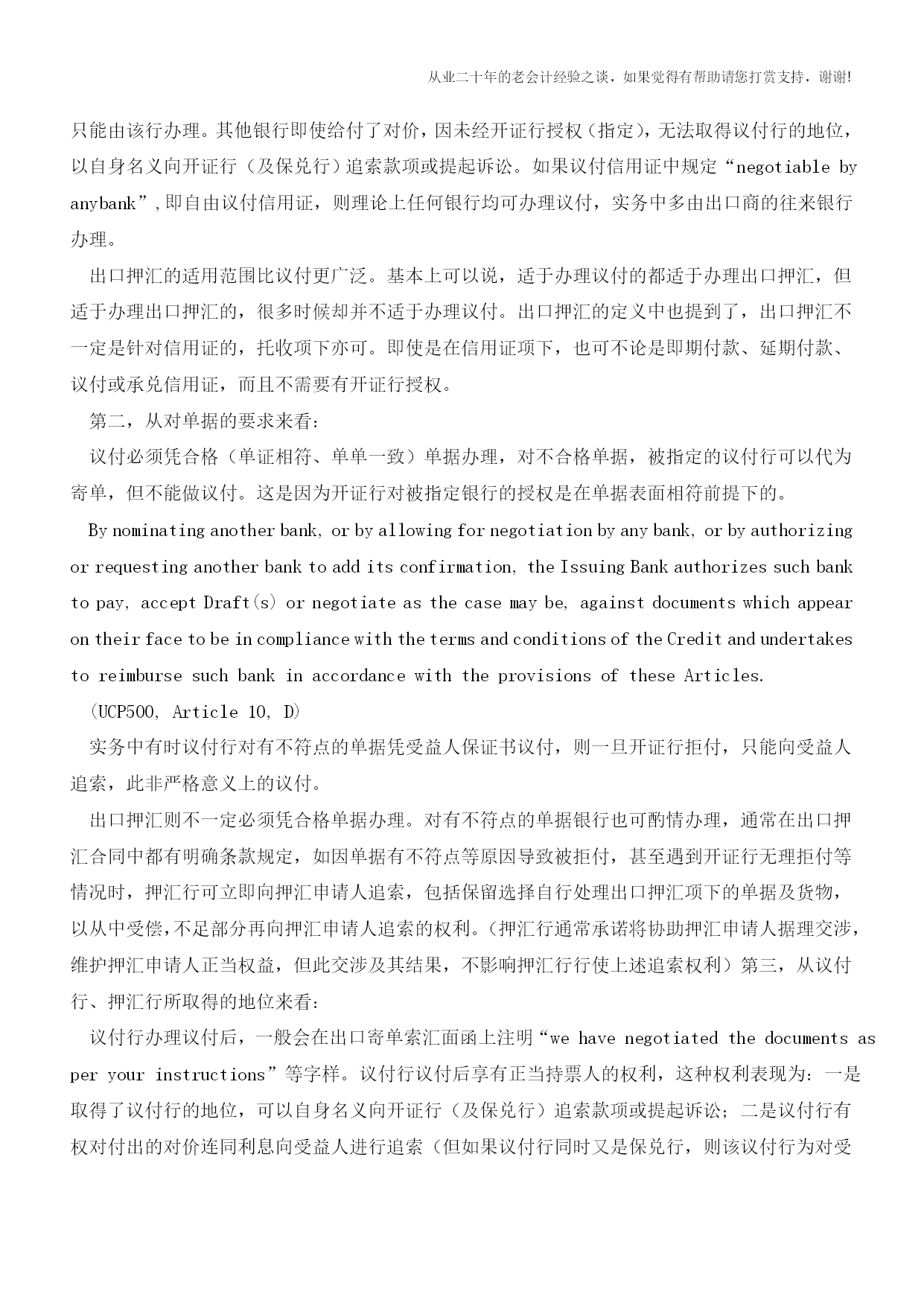 从业二十年的老会计经验之谈，如果觉得有帮助请您打赏支持，谢谢!

只能由该行办理。其他银行即使给付了对价，因未经开证行授权（指定），无法取得议付行的地位，以自身名义向开证行（及保兑行）追索款项或提起诉讼。如果议付信用证中规定“negotiable by anybank”,即自由议付信用证，则理论上任何银行均可办理议付，实务中多由出口商的往来银行办理。

出口押汇的适用范围比议付更广泛。基本上可以说，适于办理议付的都适于办理出口押汇，但适于办理出口押汇的，很多时候却并不适于办理议付。出口押汇的定义中也提到了，出口押汇不一定是针对信用证的，托收项下亦可。即使是在信用证项下，也可不论是即期付款、延期付款、议付或承兑信用证，而且不需要有开证行授权。

第二，从对单据的要求来看：

议付必须凭合格（单证相符、单单一致）单据办理，对不合格单据，被指定的议付行可以代为寄单，但不能做议付。这是因为开证行对被指定银行的授权是在单据表面相符前提下的。

By nominating another bank, or by allowing for negotiation by any bank, or by authorizing or requesting another bank to add its confirmation, the Issuing Bank authorizes such bank to pay, accept Draft(s) or negotiate as the case may be, against documents which appear on their face to be in compliance with the terms and conditions of the Credit and undertakes to reimburse such bank in accordance with the provisions of these Articles.

(UCP500, Article 10, D)

实务中有时议付行对有不符点的单据凭受益人保证书议付，则一旦开证行拒付，只能向受益人追索，此非严格意义上的议付。

出口押汇则不一定必须凭合格单据办理。对有不符点的单据银行也可酌情办理，通常在出口押汇合同中都有明确条款规定，如因单据有不符点等原因导致被拒付，甚至遇到开证行无理拒付等情况时，押汇行可立即向押汇申请人追索，包括保留选择自行处理出口押汇项下的单据及货物，以从中受偿,不足部分再向押汇申请人追索的权利。(押汇行通常承诺将协助押汇申请人据理交涉，维护押汇申请人正当权益，但此交涉及其结果，不影响押汇行行使上述追索权利）第三，从议付行、押汇行所取得的地位来看：

议付行办理议付后，一般会在出口寄单索汇面函上注明“we have negotiated the documents as per your instructions”等字样。议付行议付后享有正当持票人的权利，这种权利表现为：一是取得了议付行的地位，可以自身名义向开证行（及保兑行）追索款项或提起诉讼；二是议付行有权对付出的对价连同利息向受益人进行追索（但如果议付行同时又是保兑行，则该议付行为对受